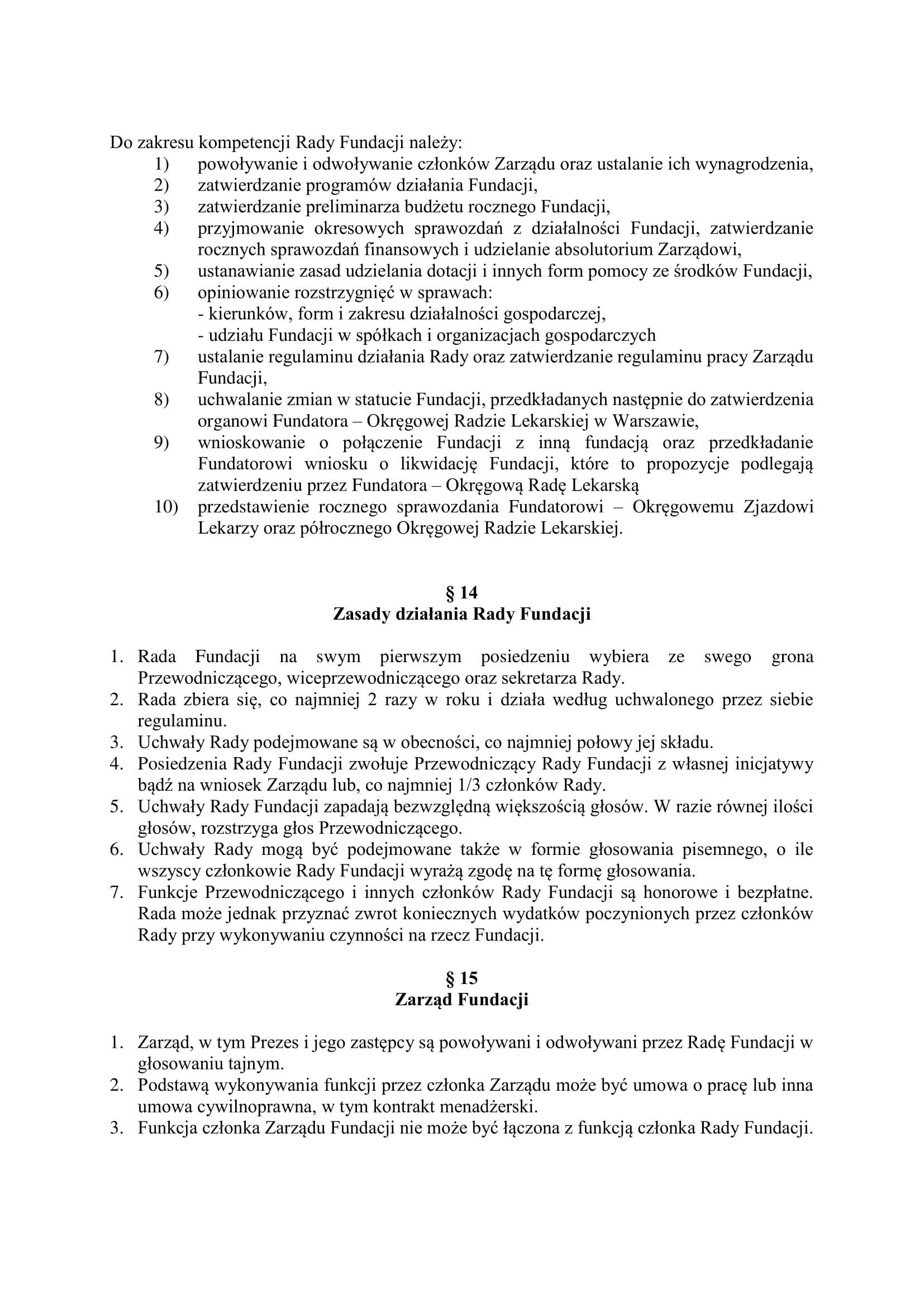 Do zakresu kompetencji Rady Fundacji należy:
1) powoływanie i odwoływanie członków Zarządu oraz ustalanie ich wynagrodzenia,
2) zatwierdzanie programów działania Fundacji,
3) zatwierdzanie preliminarza budżetu rocznego Fundacji,
4) przyjmowanie okresowych sprawozdań z działalności Fundacji, zatwierdzanie rocznych sprawozdań finansowych i udzielanie absolutorium Zarządowi,
5) ustanawianie zasad udzielania dotacji i innych form pomocy ze środków Fundacji,
6) opiniowanie rozstrzygnięć w sprawach:
- kierunków, form i zakresu działalności gospodarczej,
- udziału Fundacji w spółkach i organizacjach gospodarczych
7) ustalanie regulaminu działania Rady oraz zatwierdzanie regulaminu pracy Zarządu Fundacji,
8) uchwalanie zmian w statucie Fundacji, przedkładanych następnie do zatwierdzenia organowi Fundatora – Okręgowej Radzie Lekarskiej w Warszawie,
9) wnioskowanie o połączenie Fundacji z inną fundacją oraz przedkładanie Fundatorowi wniosku o likwidację Fundacji, które to propozycje podlegają zatwierdzeniu przez Fundatora – Okręgową Radę Lekarską
10) przedstawienie rocznego sprawozdania Fundatorowi – Okręgowemu Zjazdowi Lekarzy oraz półrocznego Okręgowej Radzie Lekarskiej.

§ 14
Zasady działania Rady Fundacji

1. Rada Fundacji na swym pierwszym posiedzeniu wybiera ze swego grona Przewodniczącego, wiceprzewodniczącego oraz sekretarza Rady.
2. Rada zbiera się, co najmniej 2 razy w roku i działa według uchwalonego przez siebie regulaminu.
3. Uchwały Rady podejmowane są w obecności, co najmniej połowy jej składu.
4. Posiedzenia Rady Fundacji zwołuje Przewodniczący Rady Fundacji z własnej inicjatywy bądź na wniosek Zarządu lub, co najmniej 1/3 członków Rady.
5. Uchwały Rady Fundacji zapadają bezwzględną większością głosów. W razie równej ilości głosów, rozstrzyga głos Przewodniczącego.
6. Uchwały Rady mogą być podejmowane także w formie głosowania pisemnego, o ile wszyscy członkowie Rady Fundacji wyrażą zgodę na tę formę głosowania.
7. Funkcje Przewodniczącego i innych członków Rady Fundacji są honorowe i bezpłatne. Rada może jednak przyznać zwrot koniecznych wydatków poczynionych przez członków Rady przy wykonywaniu czynności na rzecz Fundacji.

§ 15
Zarząd Fundacji

1. Zarząd, w tym Prezes i jego zastępcy są powoływani i odwoływani przez Radę Fundacji w głosowaniu tajnym.
2. Podstawą wykonywania funkcji przez członka Zarządu może być umowa o pracę lub inna umowa cywilnoprawna, w tym kontrakt menadżerski.
3. Funkcja członka Zarządu Fundacji nie może być łączona z funkcją członka Rady Fundacji.